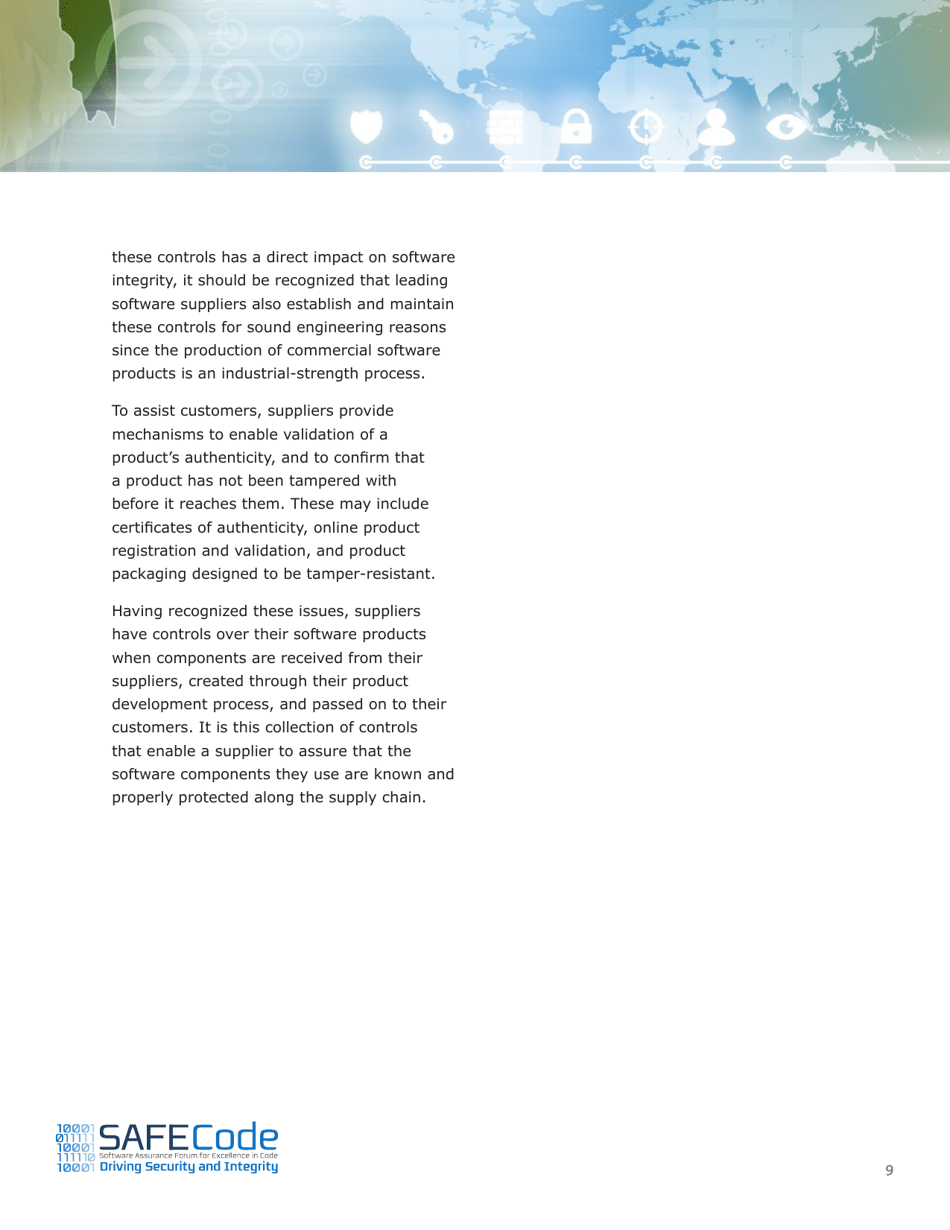 these controls has a direct impact on software integrity, it should be recognized that leading software suppliers also establish and maintain these controls for sound engineering reasons since the production of commercial software products is an industrial-strength process.

To assist customers, suppliers provide mechanisms to enable validation of a product's authenticity, and to confirm that a product has not been tampered with before it reaches them. These may include certificates of authenticity, online product registration and validation, and product packaging designed to be tamper-resistant.

Having recognized these issues, suppliers have controls over their software products when components are received from their suppliers, created through their product development process, and passed on to their customers. It is this collection of controls that enable a supplier to assure that the software components they use are known and properly protected along the supply chain.

10001
01111
10001
11110
10001
SAFECode
Software Assurance Forum for Excellence in Code
Driving Security and Integrity

9